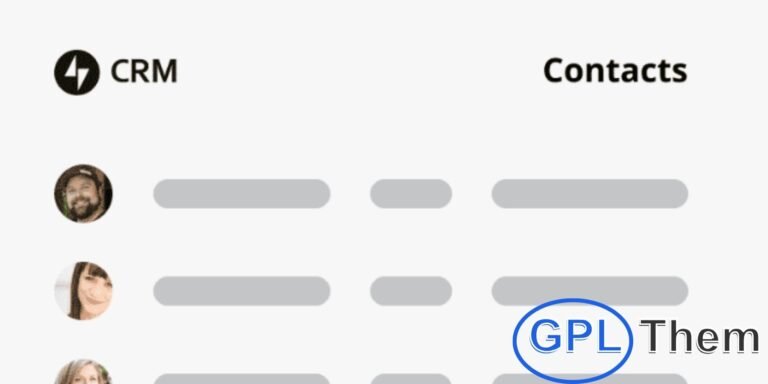 CRM

Contacts

GPL Them